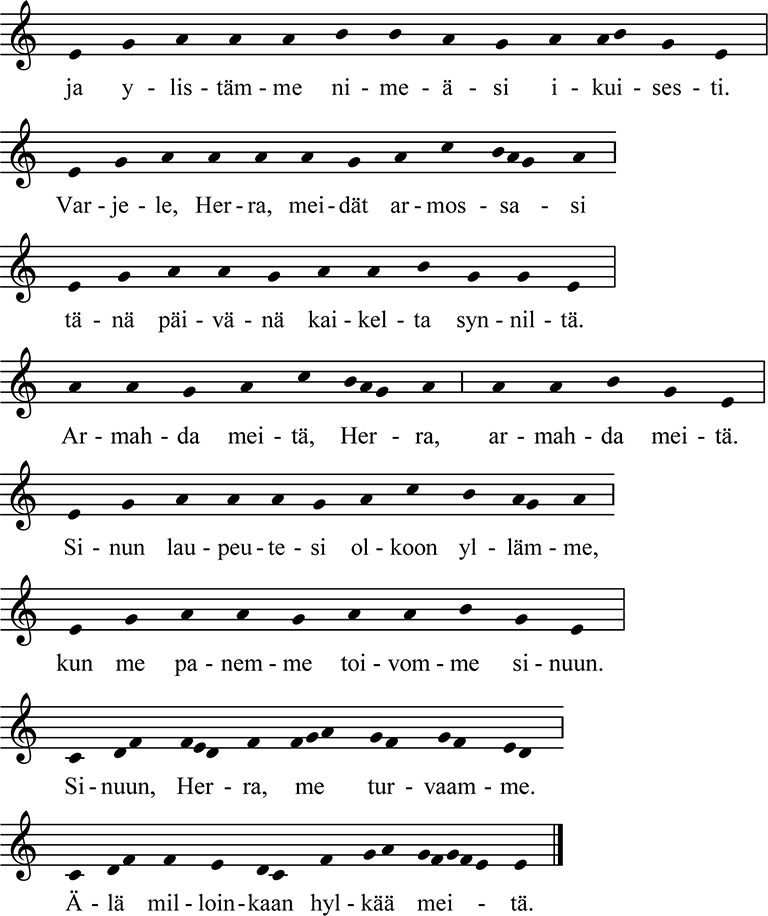 ja y - lis - täm - me ni - me - ä - si i - kui - ses - ti.

Var - je - le, Her - ra, mei - dät ar - mos - sa - si

tä - nä päi - vä - nä kai - kel - ta syn - nil - tä.

Ar - mah - da mei - tä, Her - ra, ar - mah - da mei - tä.

Si - nun lau - peu - te - si ol - koon yl - läm - me,

kun me pa - nem - me toi - vom - me si - nuun.

Si - nuun, Her - ra, me tur - vaam - me.

Ä - lä mil - loin - kaan hyl - kää mei - tä.